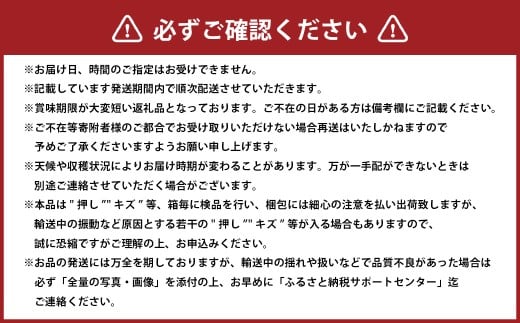 必ずご確認ください

※お届け日、時間のご指定はお受けできません。
※記載しています発送期間内で順次配送させていただきます。
※賞味期限が大変短い返礼品となっております。ご不在の日がある方は備考欄にご記載ください。
※ご不在等寄附者様のご都合でお受け取りいただけない場合再送はいたしかねますので予めご了承くださいますようお願い申し上げます。
※天候や収穫状況によりお届け時期が変わることがあります。万が一手配ができないときは別途ご連絡させていただく場合がございます。
※本品は"押し""キズ"等、箱毎に検品を行い、梱包には細心の注意を払い出荷致しますが、輸送中の振動など原因とする若干の"押し""キズ"等が入る場合もありますので、誠に恐縮ですがご理解の上、お申込みください。
※お品の発送には万全を期しておりますが、輸送中の揺れや扱いなどで品質不良があった場合は必ず「全量の写真・画像」を添付の上、お早めに「ふるさと納税サポートセンター」迄ご連絡ください。